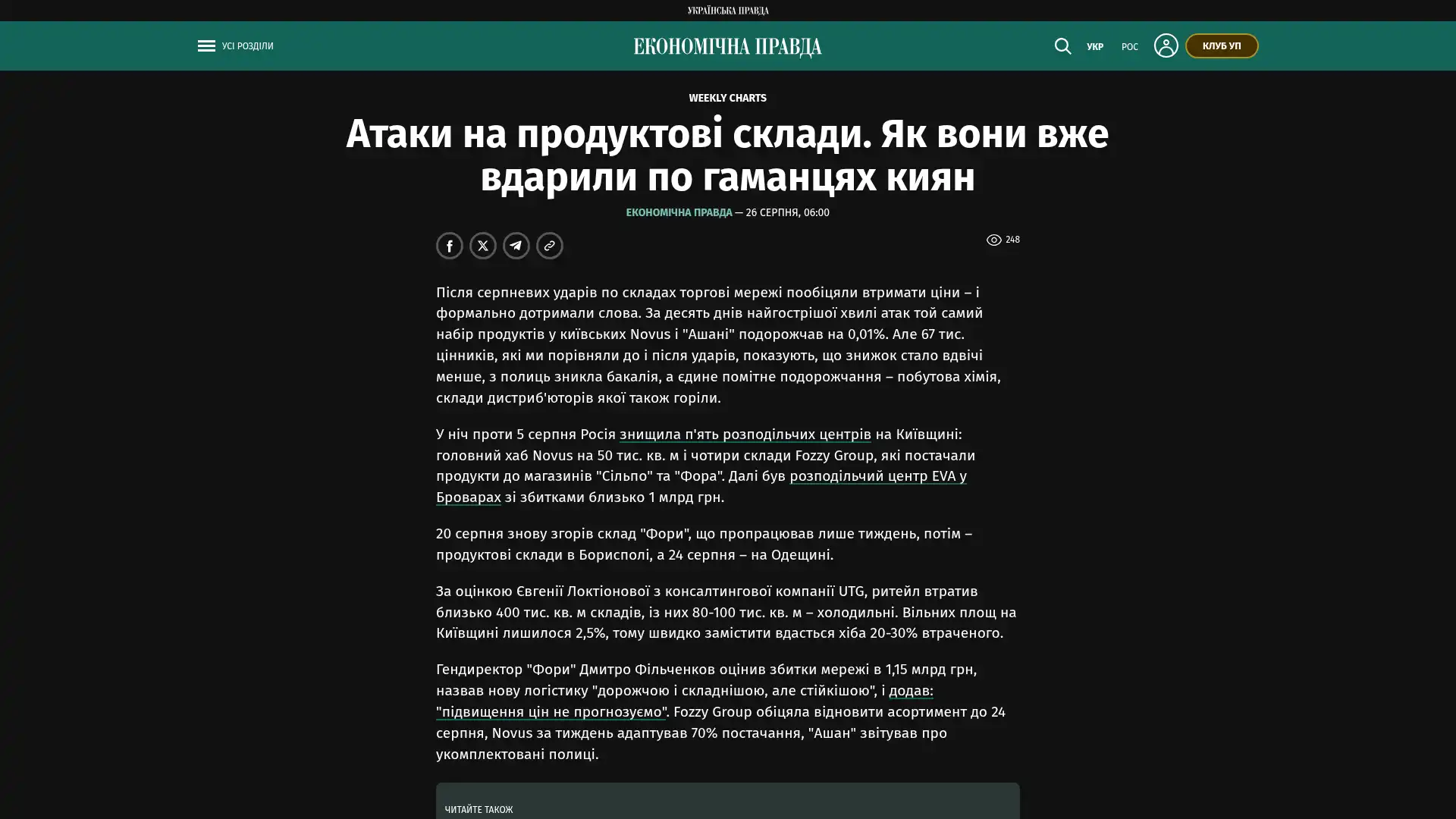 УКРАЇНСЬКА ПРАВДА

УСІ РОЗДІЛИ

ЕКОНОМІЧНА ПРАВДА

УКР РОС

КЛУБ УП

WEEKLY CHARTS

Атаки на продуктові склади. Як вони вже вдарили по гаманцях киян

ЕКОНОМІЧНА ПРАВДА — 26 СЕРПНЯ, 06:00

248

Після серпневих ударів по складах торгові мережі пообіцяли втримати ціни – і формально дотримали слова. За десять днів найгострішої хвилі атак той самий набір продуктів у київських Novus і "Ашані" подорожчав на 0,01%. Але 67 тис. цінників, які ми порівняли до і після ударів, показують, що знижок стало вдвічі менше, з полиць зникла бакалія, а єдине помітне подорожчання – побутова хімія, склади дистриб'юторів якої також горіли.

У ніч проти 5 серпня Росія знищила п'ять розподільчих центрів на Київщині: головний хаб Novus на 50 тис. кв. м і чотири склади Fozzy Group, які постачали продукти до магазинів "Сільпо" та "Фора". Далі був розподільчий центр EVA у Броварах зі збитками близько 1 млрд грн.

20 серпня знову згорів склад "Фори", що пропрацював лише тиждень, потім – продуктові склади в Борисполі, а 24 серпня – на Одещині.

За оцінкою Євгенії Локтіонової з консалтингової компанії UTG, ритейл втратив близько 400 тис. кв. м складів, із них 80-100 тис. кв. м – холодильні. Вільних площ на Київщині лишилося 2,5%, тому швидко замістити вдасться хіба 20-30% втраченого.

Гендиректор "Фори" Дмитро Фільченков оцінив збитки мережі в 1,15 млрд грн, назвав нову логістику "дорожчою і складнішою, але стійкішою", і додав: "підвищення цін не прогнозуємо". Fozzy Group обіцяла відновити асортимент до 24 серпня, Novus за тиждень адаптував 70% постачання, "Ашан" звітував про укомплектовані полиці.

ЧИТАЙТЕ ТАКОЖ